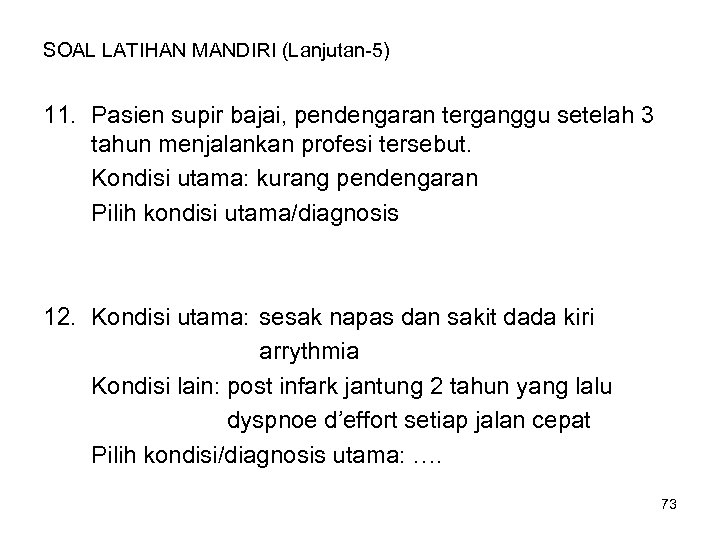 SOAL LATIHAN MANDIRI (Lanjutan-5)

11. Pasien supir bajai, pendengaran terganggu setelah 3 tahun menjalankan profesi tersebut.
Kondisi utama: kurang pendengaran
Pilih kondisi utama/diagnosis

12. Kondisi utama: sesak napas dan sakit dada kiri
arrythmia
Kondisi lain: post infark jantung 2 tahun yang lalu
dyspnoe d'effort setiap jalan cepat
Pilih kondisi/diagnosis utama: ….

73